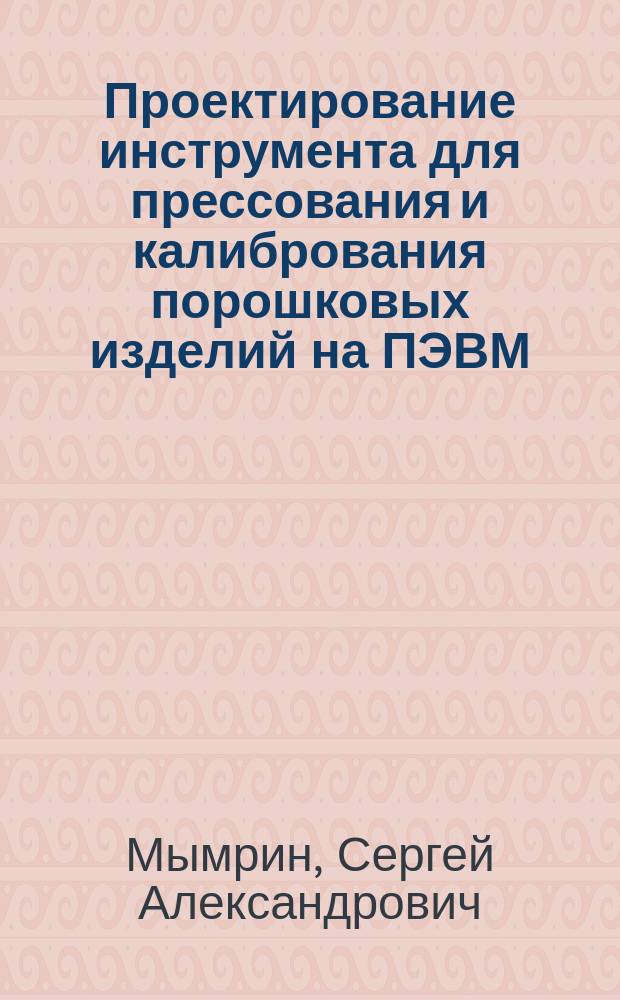 Проектирование инструмента для прессования и калибрования порошковых изделий на ПЭВМ

Мымрин, Сергей Александрович